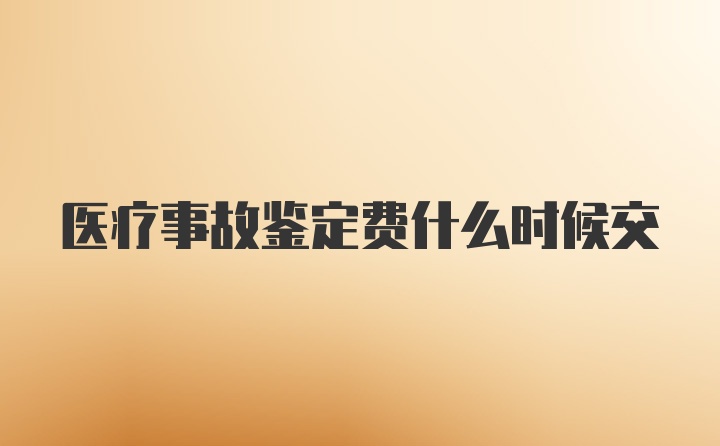 医疗事故鉴定费什么时候交